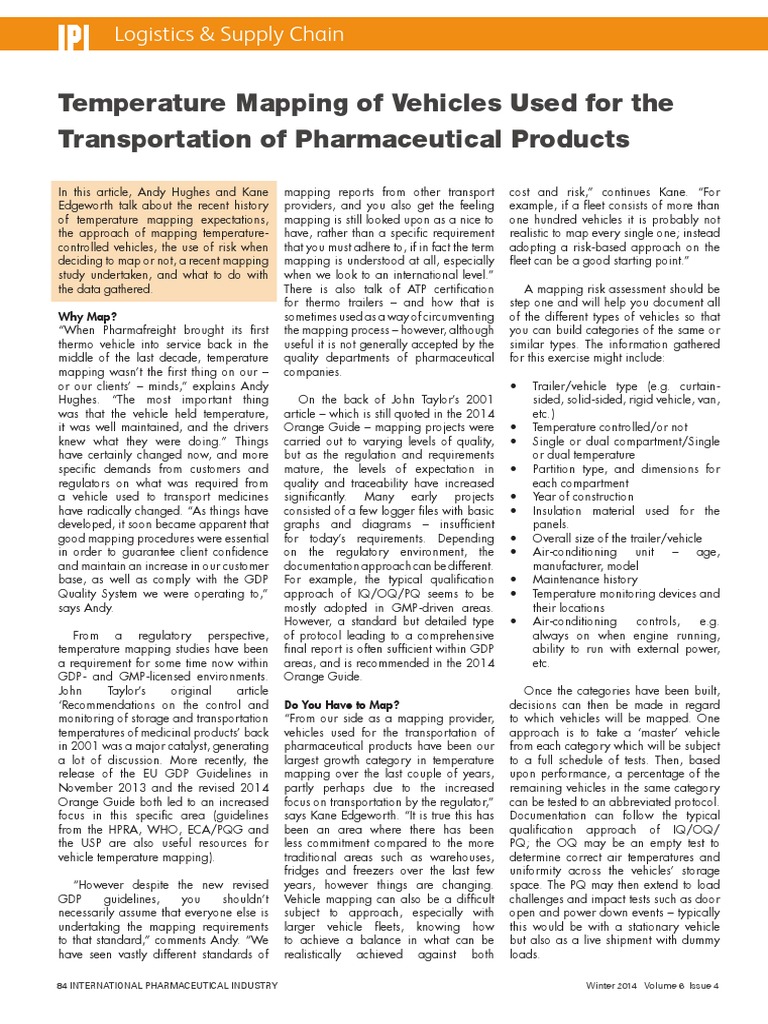 IPI Logistics & Supply Chain

Temperature Mapping of Vehicles Used for the Transportation of Pharmaceutical Products

In this article, Andy Hughes and Kane Edgeworth talk about the recent history of temperature mapping expectations, the approach of mapping temperature-controlled vehicles, the use of risk when deciding to map or not, a recent mapping study undertaken, and what to do with the data gathered.

Why Map?
"When Pharmafreight brought its first thermo vehicle into service back in the middle of the last decade, temperature mapping wasn't the first thing on our – or our clients' – minds," explains Andy Hughes. "The most important thing was that the vehicle held temperature, it was well maintained, and the drivers knew what they were doing." Things have certainly changed now, and more specific demands from customers and regulators on what was required from a vehicle used to transport medicines have radically changed. "As things have developed, it soon became apparent that good mapping procedures were essential in order to guarantee client confidence and maintain an increase in our customer base, as well as comply with the GDP Quality System we were operating to," says Andy.

From a regulatory perspective, temperature mapping studies have been a requirement for some time now within GDP- and GMP-licensed environments. John Taylor's original article 'Recommendations on the control and monitoring of storage and transportation temperatures of medicinal products' back in 2001 was a major catalyst, generating a lot of discussion. More recently, the release of the EU GDP Guidelines in November 2013 and the revised 2014 Orange Guide both led to an increased focus in this specific area (guidelines from the HPRA, WHO, ECA/PQG and the USP are also useful resources for vehicle temperature mapping).

"However despite the new revised GDP guidelines, you shouldn't necessarily assume that everyone else is undertaking the mapping requirements to that standard," comments Andy. "We have seen vastly different standards of mapping reports from other transport providers, and you also get the feeling mapping is still looked upon as a nice to have, rather than a specific requirement that you must adhere to, if in fact the term mapping is understood at all, especially when we look to an international level." There is also talk of ATP certification for thermo trailers – and how that is sometimes used as a way of circumventing the mapping process – however, although useful it is not generally accepted by the quality departments of pharmaceutical companies.

On the back of John Taylor's 2001 article – which is still quoted in the 2014 Orange Guide – mapping projects were carried out to varying levels of quality, but as the regulation and requirements mature, the levels of expectation in quality and traceability have increased significantly. Many early projects consisted of a few logger files with basic graphs and diagrams – insufficient for today's requirements. Depending on the regulatory environment, the documentation approach can be different. For example, the typical qualification approach of IQ/OQ/PQ seems to be mostly adopted in GMP-driven areas. However, a standard but detailed type of protocol leading to a comprehensive final report is often sufficient within GDP areas, and is recommended in the 2014 Orange Guide.

Do You Have to Map?
"From our side as a mapping provider, vehicles used for the transportation of pharmaceutical products have been our largest growth category in temperature mapping over the last couple of years, partly perhaps due to the increased focus on transportation by the regulator," says Kane Edgeworth. "It is true this has been an area where there has been less commitment compared to the more traditional areas such as warehouses, fridges and freezers over the last few years, however things are changing. Vehicle mapping can also be a difficult subject to approach, especially with larger vehicle fleets, knowing how to achieve a balance in what can be realistically achieved against both cost and risk," continues Kane. "For example, if a fleet consists of more than one hundred vehicles it is probably not realistic to map every single one; instead adopting a risk-based approach on the fleet can be a good starting point."

A mapping risk assessment should be step one and will help you document all of the different types of vehicles so that you can build categories of the same or similar types. The information gathered for this exercise might include:

• Trailer/vehicle type (e.g. curtain-sided, solid-sided, rigid vehicle, van, etc.)
• Temperature controlled/or not
• Single or dual compartment/Single or dual temperature
• Partition type, and dimensions for each compartment
• Year of construction
• Insulation material used for the panels.
• Overall size of the trailer/vehicle
• Air-conditioning unit – age, manufacturer, model
• Maintenance history
• Temperature monitoring devices and their locations
• Air-conditioning controls, e.g. always on when engine running, ability to run with external power, etc.

Once the categories have been built, decisions can then be made in regard to which vehicles will be mapped. One approach is to take a 'master' vehicle from each category which will be subject to a full schedule of tests. Then, based upon performance, a percentage of the remaining vehicles in the same category can be tested to an abbreviated protocol. Documentation can follow the typical qualification approach of IQ/OQ/PQ; the OQ may be an empty test to determine correct air temperatures and uniformity across the vehicles' storage space. The PQ may then extend to load challenges and impact tests such as door open and power down events – typically this would be with a stationary vehicle but also as a live shipment with dummy loads.

84 INTERNATIONAL PHARMACEUTICAL INDUSTRY     Winter 2014 Volume 6 Issue 4